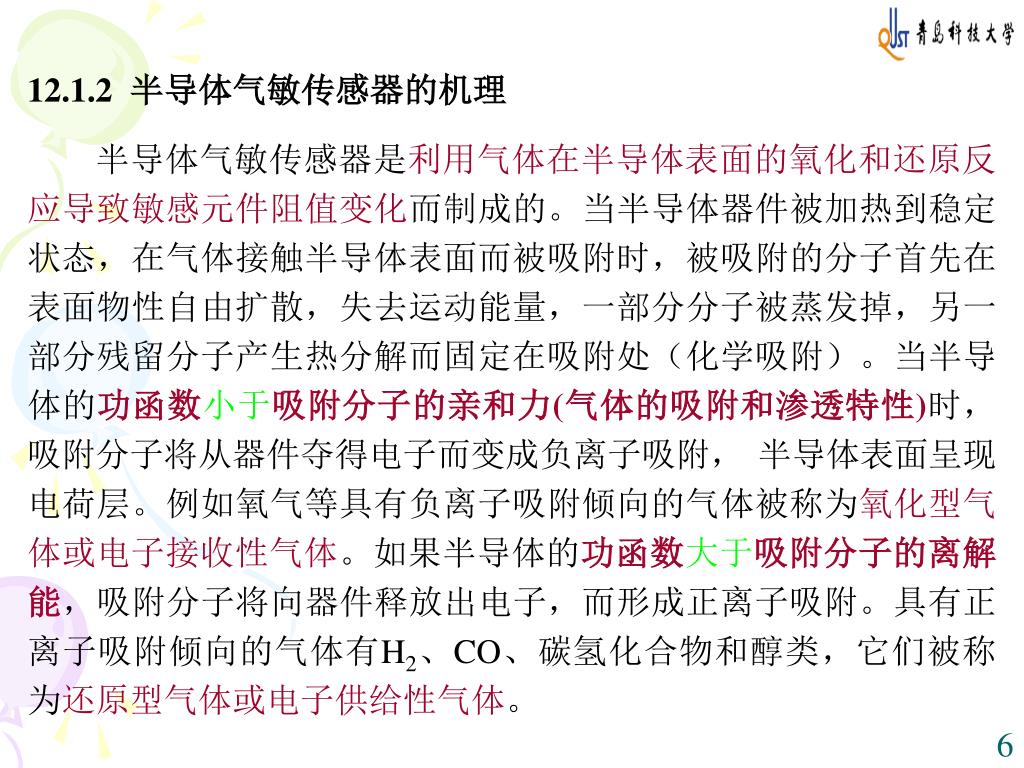 QUST 青岛科技大学

12.1.2 半导体气敏传感器的机理

半导体气敏传感器是利用气体在半导体表面的氧化和还原反应导致敏感元件阻值变化而制成的。当半导体器件被加热到稳定状态，在气体接触半导体表面而被吸附时，被吸附的分子首先在表面物性自由扩散，失去运动能量，一部分分子被蒸发掉，另一部分残留分子产生热分解而固定在吸附处（化学吸附）。当半导体的功函数小于吸附分子的亲和力(气体的吸附和渗透特性)时，吸附分子将从器件夺得电子而变成负离子吸附， 半导体表面呈现电荷层。例如氧气等具有负离子吸附倾向的气体被称为氧化型气体或电子接收性气体。如果半导体的功函数大于吸附分子的离解能，吸附分子将向器件释放出电子，而形成正离子吸附。具有正离子吸附倾向的气体有$H_2$、CO、碳氢化合物和醇类，它们被称为还原型气体或电子供给性气体。

6